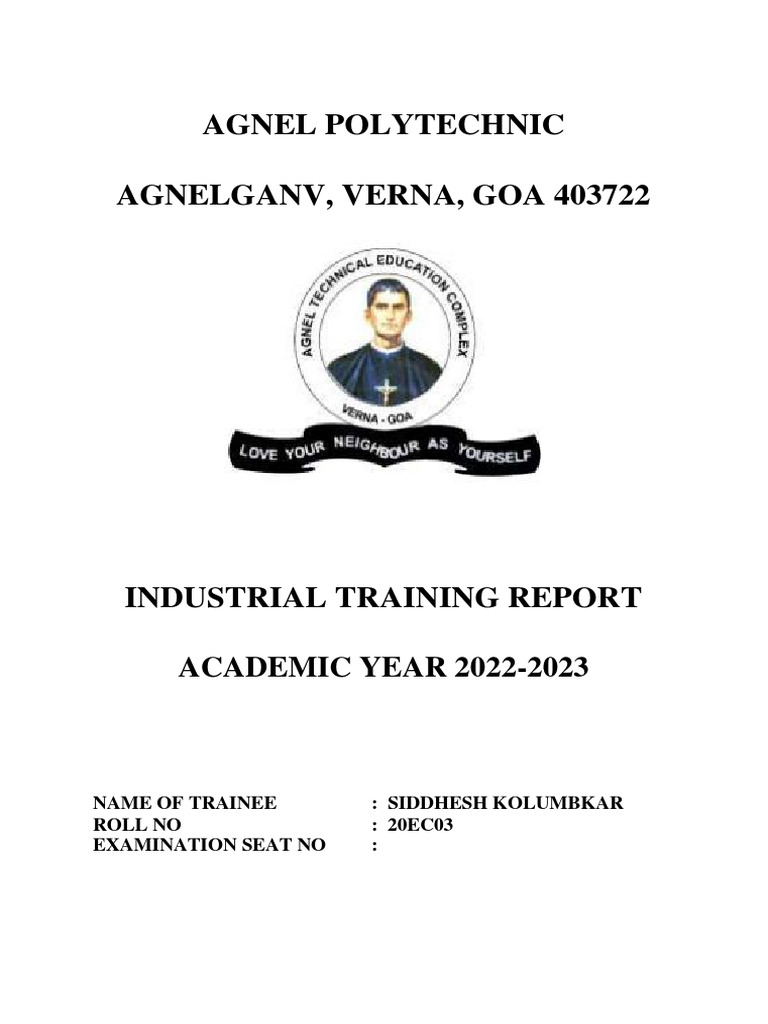 AGNEL POLYTECHNIC

AGNELGANV, VERNA, GOA 403722

AGNEL TECHNICAL EDUCATION COMPLEX

VERNA - GOA

LOVE YOUR NEIGHBOUR AS YOURSELF

INDUSTRIAL TRAINING REPORT

ACADEMIC YEAR 2022-2023

NAME OF TRAINEE : SIDDHESH KOLUMBKAR
ROLL NO : 20EC03
EXAMINATION SEAT NO :